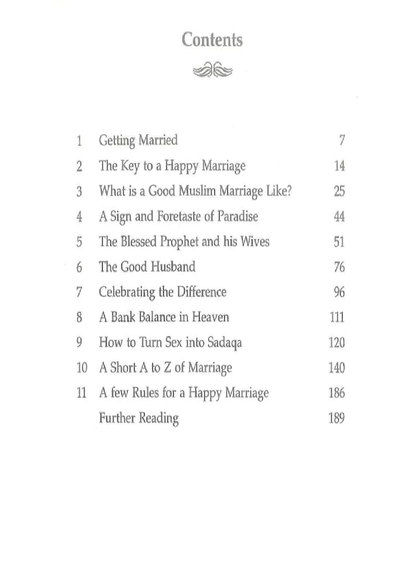 Contents

| | | |
|---|---|---|
| 1 | Getting Married | 7 |
| 2 | The Key to a Happy Marriage | 14 |
| 3 | What is a Good Muslim Marriage Like? | 25 |
| 4 | A Sign and Foretaste of Paradise | 44 |
| 5 | The Blessed Prophet and his Wives | 51 |
| 6 | The Good Husband | 76 |
| 7 | Celebrating the Difference | 96 |
| 8 | A Bank Balance in Heaven | 111 |
| 9 | How to Turn Sex into Sadaqa | 120 |
| 10 | A Short A to Z of Marriage | 140 |
| 11 | A few Rules for a Happy Marriage | 186 |
| | Further Reading | 189 |